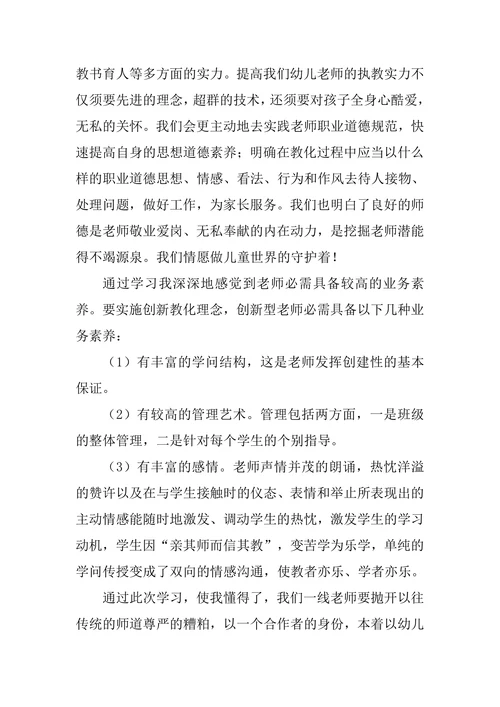 教书育人等多方面的实力。提高我们幼儿老师的执教实力不仅须要先进的理念，超群的技术，还须要对孩子全身心酷爱，无私的关怀。我们会更主动地去实践老师职业道德规范，快速提高自身的思想道德素养；明确在教化过程中应当以什么样的职业道德思想、情感、看法、行为和作风去待人接物、处理问题，做好工作，为家长服务。我们也明白了良好的师德是老师敬业爱岗、无私奉献的内在动力，是挖掘老师潜能得不竭源泉。我们情愿做儿童世界的守护着！

通过学习我深深地感觉到老师必需具备较高的业务素养。要实施创新教化理念，创新型老师必需具备以下几种业务素养：

（1）有丰富的学问结构，这是老师发挥创建性的基本保证。

（2）有较高的管理艺术。管理包括两方面，一是班级的整体管理，二是针对每个学生的个别指导。

（3）有丰富的感情。老师声情并茂的朗诵，热忱洋溢的赞许以及在与学生接触时的仪态、表情和举止所表现出的主动情感能随时地激发、调动学生的热忱，激发学生的学习动机，学生因“亲其师而信其教”，变苦学为乐学，单纯的学问传授变成了双向的情感沟通，使教者亦乐、学者亦乐。

通过此次学习，使我懂得了，我们一线老师要抛开以往传统的师道尊严的糟粕，以一个合作者的身份，本着以幼儿